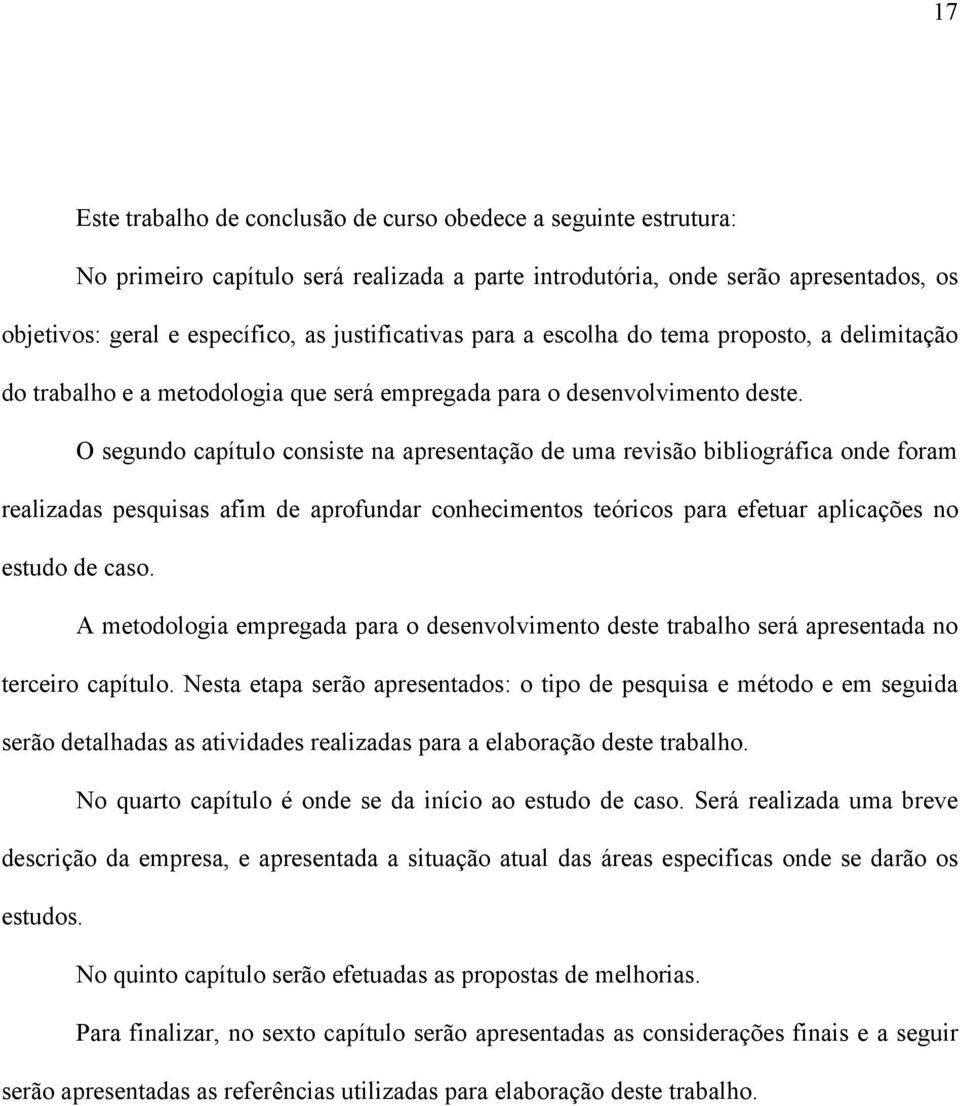 17

Este trabalho de conclusão de curso obedece a seguinte estrutura:

No primeiro capítulo será realizada a parte introdutória, onde serão apresentados, os objetivos: geral e específico, as justificativas para a escolha do tema proposto, a delimitação do trabalho e a metodologia que será empregada para o desenvolvimento deste.

O segundo capítulo consiste na apresentação de uma revisão bibliográfica onde foram realizadas pesquisas afim de aprofundar conhecimentos teóricos para efetuar aplicações no estudo de caso.

A metodologia empregada para o desenvolvimento deste trabalho será apresentada no terceiro capítulo. Nesta etapa serão apresentados: o tipo de pesquisa e método e em seguida serão detalhadas as atividades realizadas para a elaboração deste trabalho.

No quarto capítulo é onde se da início ao estudo de caso. Será realizada uma breve descrição da empresa, e apresentada a situação atual das áreas especificas onde se darão os estudos.

No quinto capítulo serão efetuadas as propostas de melhorias.

Para finalizar, no sexto capítulo serão apresentadas as considerações finais e a seguir serão apresentadas as referências utilizadas para elaboração deste trabalho.